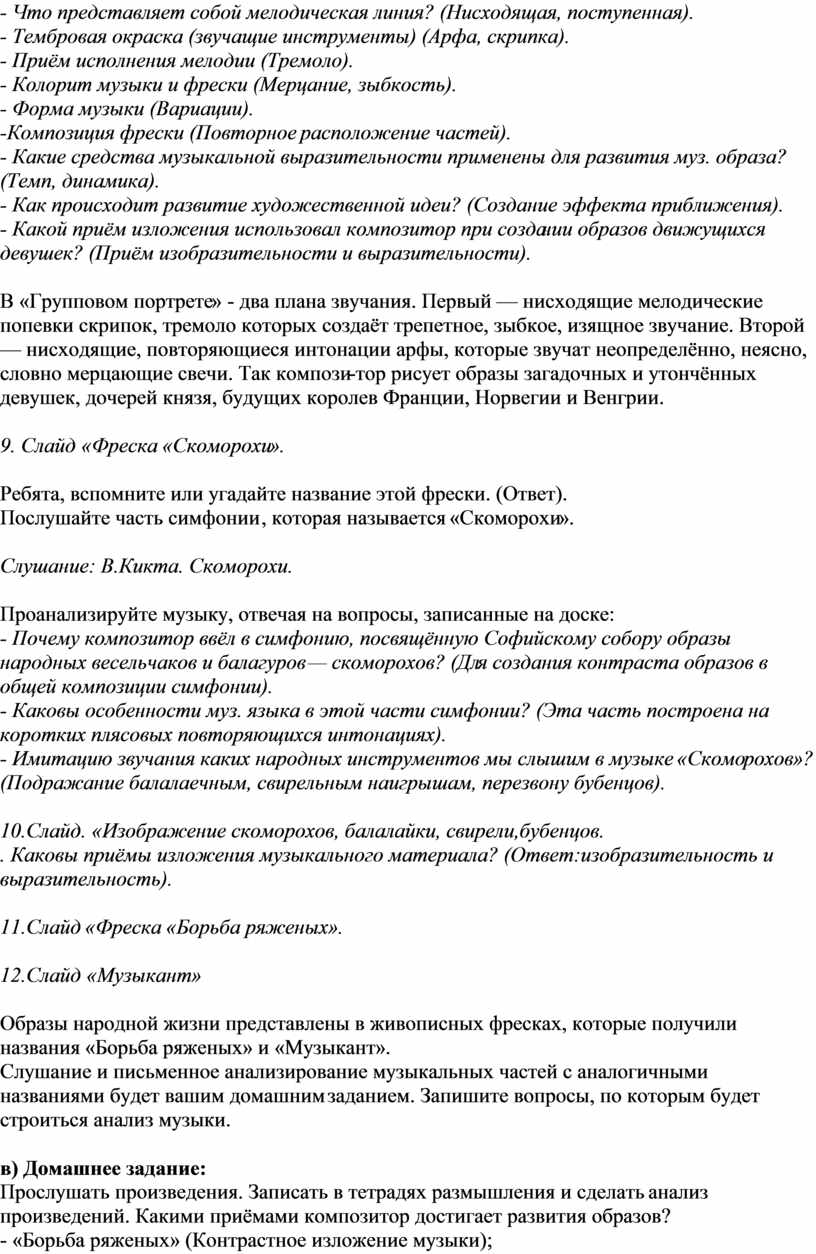 - Что представляет собой мелодическая линия? (Нисходящая, поступенная).
- Тембровая окраска (звучащие инструменты) (Арфа, скрипка).
- Приём исполнения мелодии (Тремоло).
- Колорит музыки и фрески (Мерцание, зыбкость).
- Форма музыки (Вариации).
-Композиция фрески (Повторное расположение частей).
- Какие средства музыкальной выразительности применены для развития муз. образа? (Темп, динамика).
- Как происходит развитие художественной идеи? (Создание эффекта приближения).
- Какой приём изложения использовал композитор при создании образов движущихся девушек? (Приём изобразительности и выразительности).

В «Групповом портрете» - два плана звучания. Первый — нисходящие мелодические попевки скрипок, тремоло которых создаёт трепетное, зыбкое, изящное звучание. Второй — нисходящие, повторяющиеся интонации арфы, которые звучат неопределённо, неясно, словно мерцающие свечи. Так компози-тор рисует образы загадочных и утончённых девушек, дочерей князя, будущих королев Франции, Норвегии и Венгрии.

9. Слайд «Фреска «Скоморохи».

Ребята, вспомните или угадайте название этой фрески. (Ответ).
Послушайте часть симфонии, которая называется «Скоморохи».

Слушание: В.Кикта. Скоморохи.

Проанализируйте музыку, отвечая на вопросы, записанные на доске:
- Почему композитор ввёл в симфонию, посвящённую Софийскому собору образы народных весельчаков и балагуров — скоморохов? (Для создания контраста образов в общей композиции симфонии).
- Каковы особенности муз. языка в этой части симфонии? (Эта часть построена на коротких плясовых повторяющихся интонациях).
- Имитацию звучания каких народных инструментов мы слышим в музыке «Скоморохов»? (Подражание балалаечным, свирельным наигрышам, перезвону бубенцов).

10.Слайд. «Изображение скоморохов, балалайки, свирели,бубенцов.
. Каковы приёмы изложения музыкального материала? (Ответ:изобразительность и выразительность).

11.Слайд «Фреска «Борьба ряженых».

12.Слайд «Музыкант»

Образы народной жизни представлены в живописных фресках, которые получили названия «Борьба ряженых» и «Музыкант».
Слушание и письменное анализирование музыкальных частей с аналогичными названиями будет вашим домашним заданием. Запишите вопросы, по которым будет строиться анализ музыки.

в) Домашнее задание:
Прослушать произведения. Записать в тетрадях размышления и сделать анализ произведений. Какими приёмами композитор достигает развития образов?
- «Борьба ряженых» (Контрастное изложение музыки);